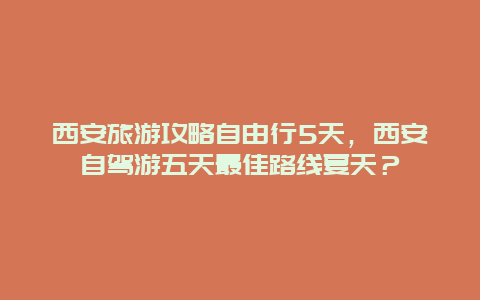 西安旅游攻略自由行5天，西安自驾游五天最佳路线夏天？